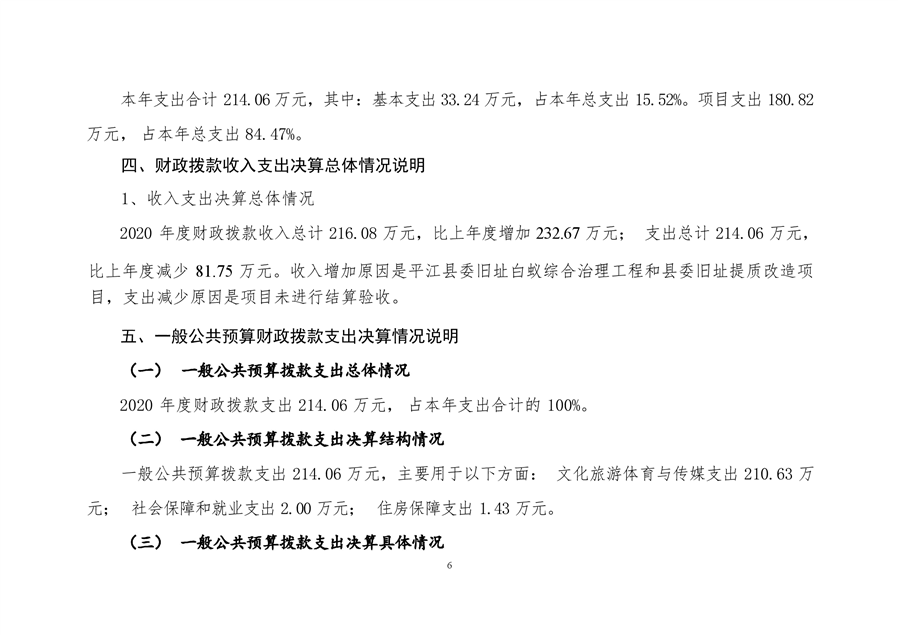 本年支出合计214.06万元，其中：基本支出33.24万元，占本年总支出15.52%。项目支出180.82万元，占本年总支出84.47%。

四、财政拨款收入支出决算总体情况说明

1、收入支出决算总体情况

2020年度财政拨款收入总计216.08万元，比上年度增加232.67万元； 支出总计214.06万元，比上年度减少81.75万元。收入增加原因是平江县委旧址白蚁综合治理工程和县委旧址提质改造项目，支出减少原因是项目未进行结算验收。

五、一般公共预算财政拨款支出决算情况说明

（一） 一般公共预算拨款支出总体情况

2020年度财政拨款支出214.06万元，占本年支出合计的100%。

（二） 一般公共预算拨款支出决算结构情况

一般公共预算拨款支出214.06万元，主要用于以下方面： 文化旅游体育与传媒支出210.63万元； 社会保障和就业支出2.00万元； 住房保障支出1.43万元。

（三） 一般公共预算拨款支出决算具体情况

6